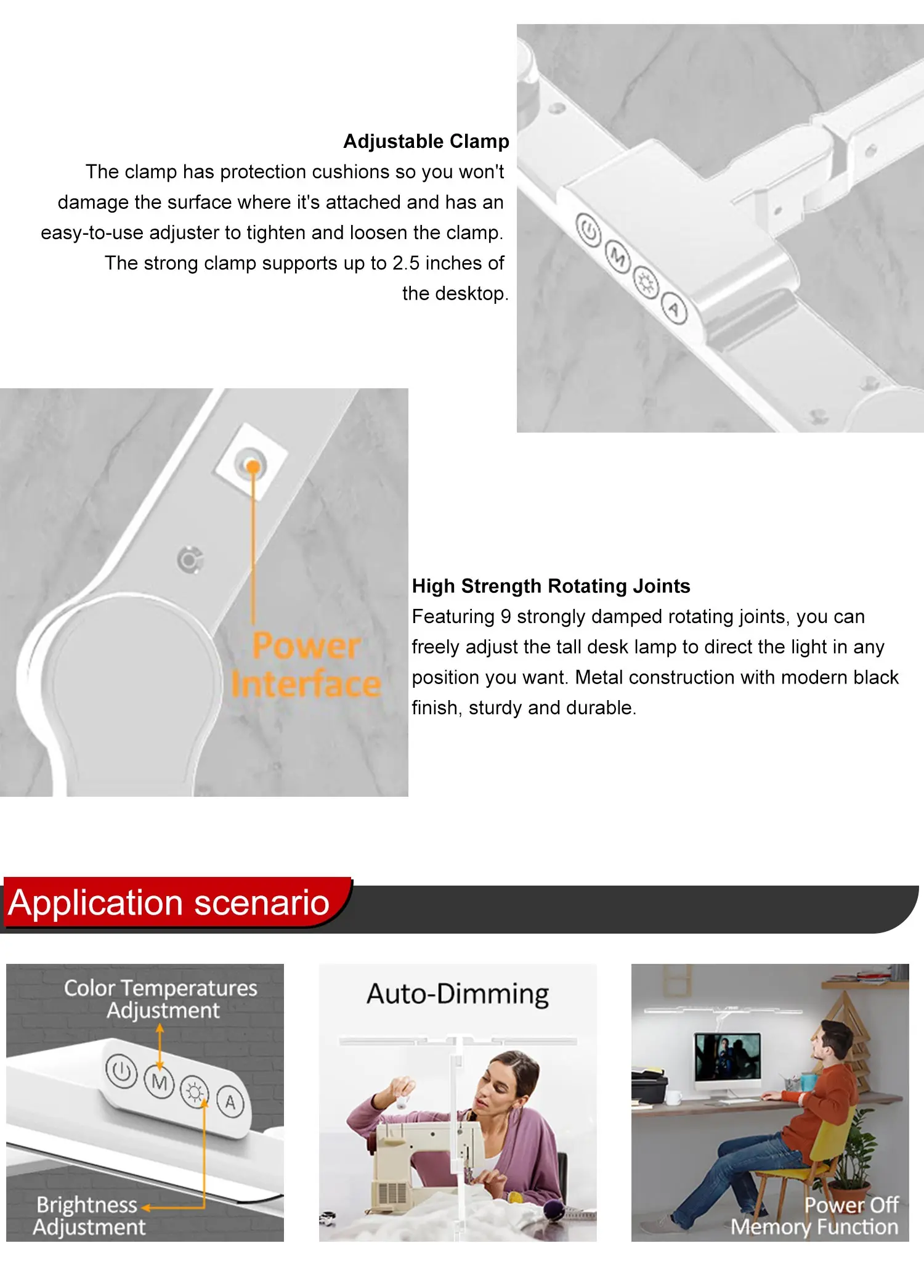 Adjustable Clamp
The clamp has protection cushions so you won't damage the surface where it's attached and has an easy-to-use adjuster to tighten and loosen the clamp. The strong clamp supports up to 2.5 inches of the desktop.

M

A

Power Interface

High Strength Rotating Joints
Featuring 9 strongly damped rotating joints, you can freely adjust the tall desk lamp to direct the light in any position you want. Metal construction with modern black finish, sturdy and durable.

Application scenario

Color Temperatures Adjustment

M

A

Brightness Adjustment

Auto-Dimming

Power Off Memory Function